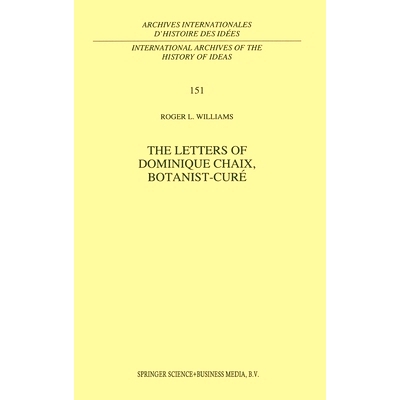 ARCHIVES INTERNATIONALES D'HISTOIRE DES IDÉES

INTERNATIONAL ARCHIVES OF THE HISTORY OF IDEAS

151

ROGER L. WILLIAMS

THE LETTERS OF DOMINIQUE CHAIX, BOTANIST-CURÉ

SPRINGER SCIENCE+BUSINESS MEDIA, B.V.